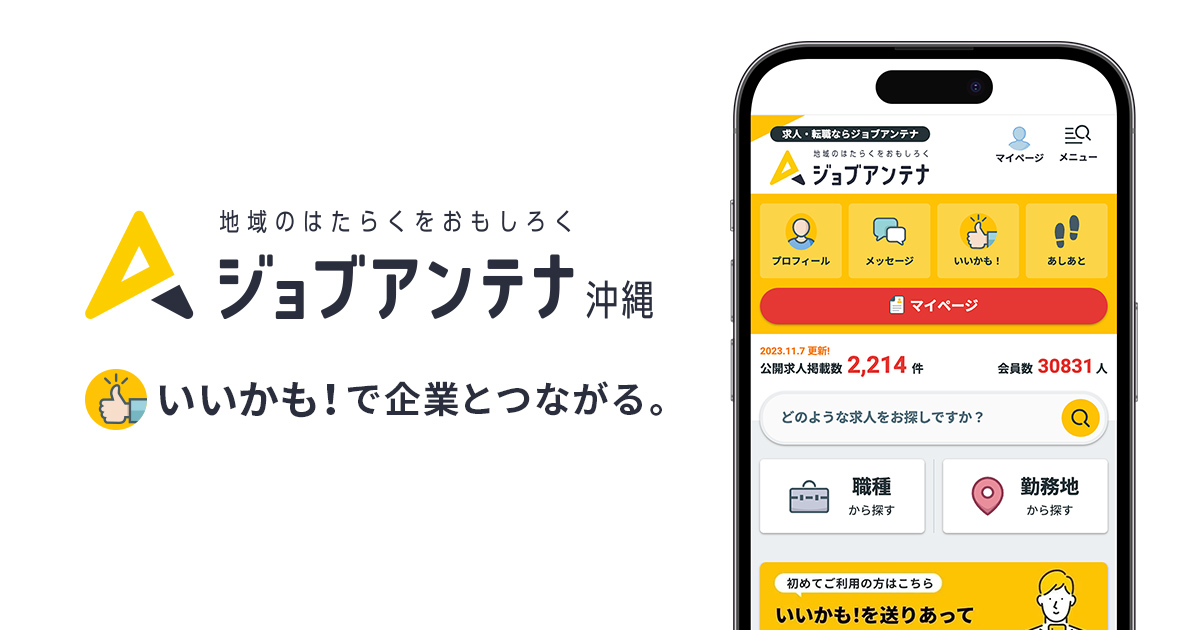 地域のはたらくをおもしろく
ジョブアンテナ 沖縄

いいかも！で企業とつながる。

求人・転職ならジョブアンテナ
地域のはたらくをおもしろく
ジョブアンテナ
マイページ
メニュー

プロフィール
メッセージ
いいかも！
あしあと

マイページ

2023.11.7 更新!
公開求人掲載数 2,214 件
会員数 30831 人

どのような求人をお探しですか？

職種
から探す

勤務地
から探す

初めてご利用の方はこちら
いいかも!を送りあって